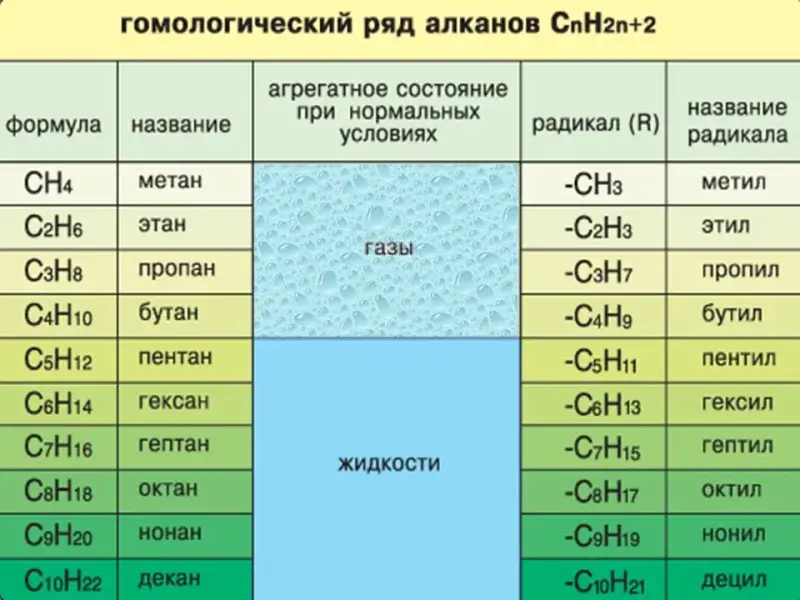 гомологический ряд алканов $C_nH_{2n+2}$

| формула | название | агрегатное состояние при нормальных условиях | радикал (R) | название радикала |
|---|---|---|---|---|
| $CH_4$ | метан | газы | $-CH_3$ | метил |
| $C_2H_6$ | этан | газы | $-C_2H_3$ | этил |
| $C_3H_8$ | пропан | газы | $-C_3H_7$ | пропил |
| $C_4H_{10}$ | бутан | газы | $-C_4H_9$ | бутил |
| $C_5H_{12}$ | пентан | жидкости | $-C_5H_{11}$ | пентил |
| $C_6H_{14}$ | гексан | жидкости | $-C_6H_{13}$ | гексил |
| $C_7H_{16}$ | гептан | жидкости | $-C_7H_{15}$ | гептил |
| $C_8H_{18}$ | октан | жидкости | $-C_8H_{17}$ | октил |
| $C_9H_{20}$ | нонан | жидкости | $-C_9H_{19}$ | нонил |
| $C_{10}H_{22}$ | декан | жидкости | $-C_{10}H_{21}$ | децил |